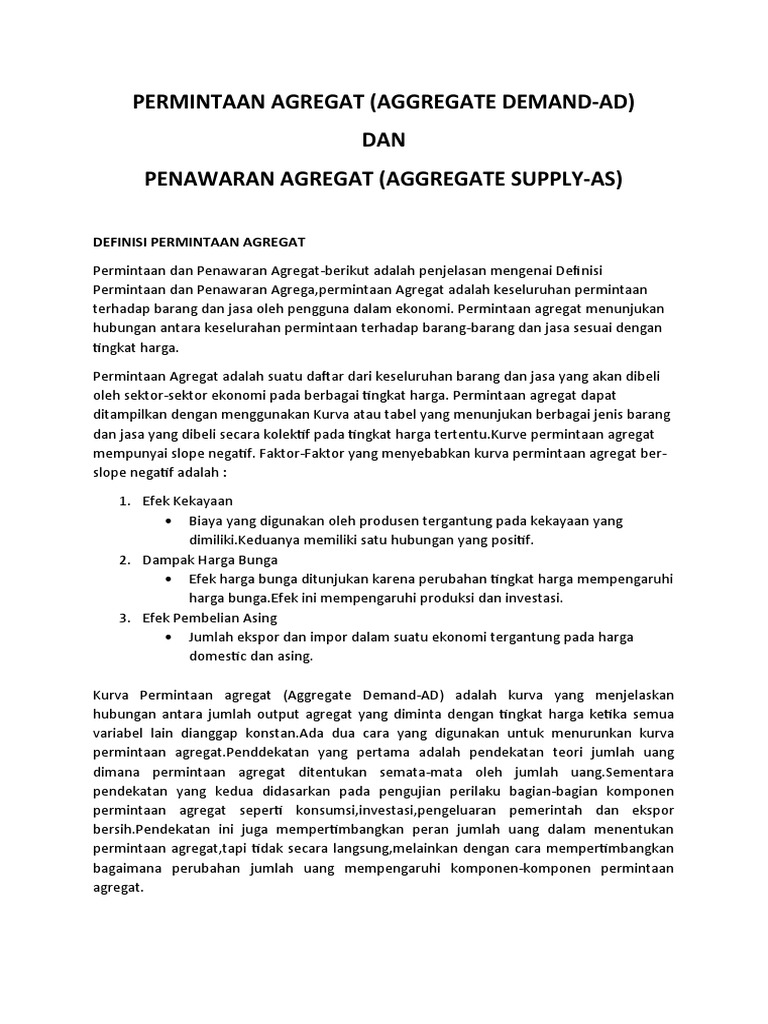 PERMINTAAN AGREGAT (AGGREGATE DEMAND-AD)

DAN

PENAWARAN AGREGAT (AGGREGATE SUPPLY-AS)

DEFINISI PERMINTAAN AGREGAT

Permintaan dan Penawaran Agregat-berikut adalah penjelasan mengenai Definisi Permintaan dan Penawaran Agrega,permintaan Agregat adalah keseluruhan permintaan terhadap barang dan jasa oleh pengguna dalam ekonomi. Permintaan agregat menunjukan hubungan antara keselurahan permintaan terhadap barang-barang dan jasa sesuai dengan tingkat harga.

Permintaan Agregat adalah suatu daftar dari keseluruhan barang dan jasa yang akan dibeli oleh sektor-sektor ekonomi pada berbagai tingkat harga. Permintaan agregat dapat ditampilkan dengan menggunakan Kurva atau tabel yang menunjukan berbagai jenis barang dan jasa yang dibeli secara kolektif pada tingkat harga tertentu.Kurve permintaan agregat mempunyai slope negatif. Faktor-Faktor yang menyebabkan kurva permintaan agregat ber-slope negatif adalah :

1. Efek Kekayaan
• Biaya yang digunakan oleh produsen tergantung pada kekayaan yang dimiliki.Keduanya memiliki satu hubungan yang positif.
2. Dampak Harga Bunga
• Efek harga bunga ditunjukan karena perubahan tingkat harga mempengaruhi harga bunga.Efek ini mempengaruhi produksi dan investasi.
3. Efek Pembelian Asing
• Jumlah ekspor dan impor dalam suatu ekonomi tergantung pada harga domestic dan asing.

Kurva Permintaan agregat (Aggregate Demand-AD) adalah kurva yang menjelaskan hubungan antara jumlah output agregat yang diminta dengan tingkat harga ketika semua variabel lain dianggap konstan.Ada dua cara yang digunakan untuk menurunkan kurva permintaan agregat.Penddekatan yang pertama adalah pendekatan teori jumlah uang dimana permintaan agregat ditentukan semata-mata oleh jumlah uang.Sementara pendekatan yang kedua didasarkan pada pengujian perilaku bagian-bagian komponen permintaan agregat seperti konsumsi,investasi,pengeluaran pemerintah dan ekspor bersih.Pendekatan ini juga mempertimbangkan peran jumlah uang dalam menentukan permintaan agregat,tapi tidak secara langsung,melainkan dengan cara mempertimbangkan bagaimana perubahan jumlah uang mempengaruhi komponen-komponen permintaan agregat.